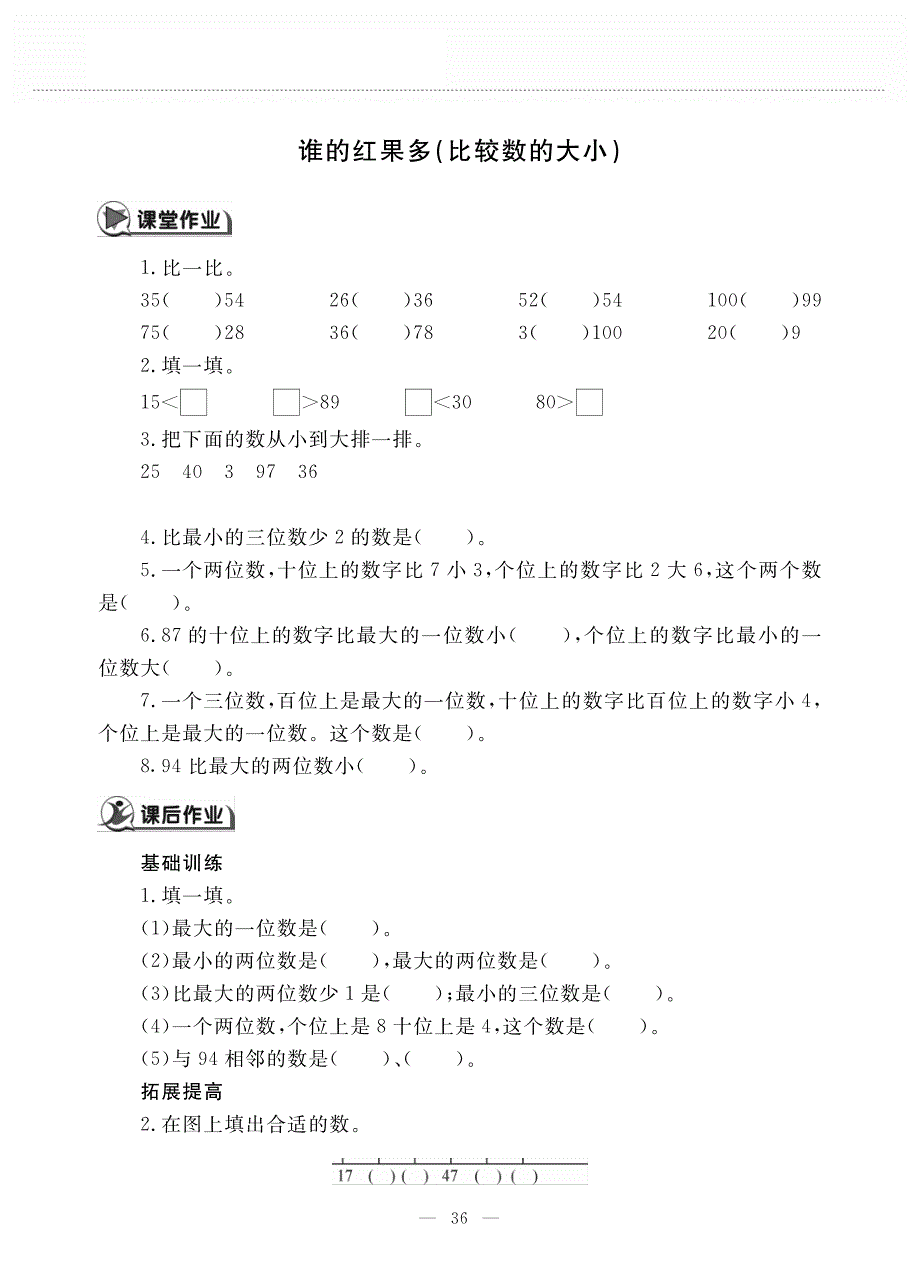 谁的红果多(比较数的大小)

课堂作业

1.比一比。

35(　　)54　　26(　　)36　　52(　　)54　　100(　　)99

75(　　)28　　36(　　)78　　3(　　)100　　20(　　)9

2.填一填。

15<□　　□>89　　□<30　　80>□

3.把下面的数从小到大排一排。

25　40　3　97　36

4.比最小的三位数少2的数是(　　)。

5.一个两位数,十位上的数字比7小3,个位上的数字比2大6,这个两个数是(　　)。

6.87的十位上的数字比最大的一位数小(　　),个位上的数字比最小的一位数大(　　)。

7.一个三位数,百位上是最大的一位数,十位上的数字比百位上的数字小4,个位上是最大的一位数。这个数是(　　)。

8.94比最大的两位数小(　　)。

课后作业

基础训练

1.填一填。

(1)最大的一位数是(　　)。

(2)最小的两位数是(　　),最大的两位数是(　　)。

(3)比最大的两位数少1是(　　);最小的三位数是(　　)。

(4)一个两位数,个位上是8十位上是4,这个数是(　　)。

(5)与94相邻的数是(　　)、(　　)。

拓展提高

2.在图上填出合适的数。

17 (　) (　) 47 (　) (　)

— 36 —